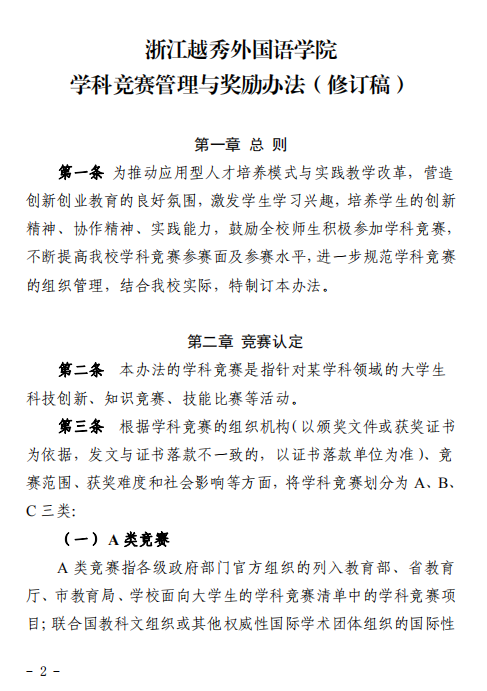 浙江越秀外国语学院
学科竞赛管理与奖励办法（修订稿）

第一章 总 则

第一条 为推动应用型人才培养模式与实践教学改革，营造创新创业教育的良好氛围，激发学生学习兴趣，培养学生的创新精神、协作精神、实践能力，鼓励全校师生积极参加学科竞赛，不断提高我校学科竞赛参赛面及参赛水平，进一步规范学科竞赛的组织管理，结合我校实际，特制订本办法。

第二章 竞赛认定

第二条 本办法的学科竞赛是指针对某学科领域的大学生科技创新、知识竞赛、技能比赛等活动。

第三条 根据学科竞赛的组织机构（以颁奖文件或获奖证书为依据，发文与证书落款不一致的，以证书落款单位为准）、竞赛范围、获奖难度和社会影响等方面，将学科竞赛划分为 A、B、C 三类：

（一）A 类竞赛

A 类竞赛指各级政府部门官方组织的列入教育部、省教育厅、市教育局、学校面向大学生的学科竞赛清单中的学科竞赛项目；联合国教科文组织或其他权威性国际学术团体组织的国际性

- 2 -